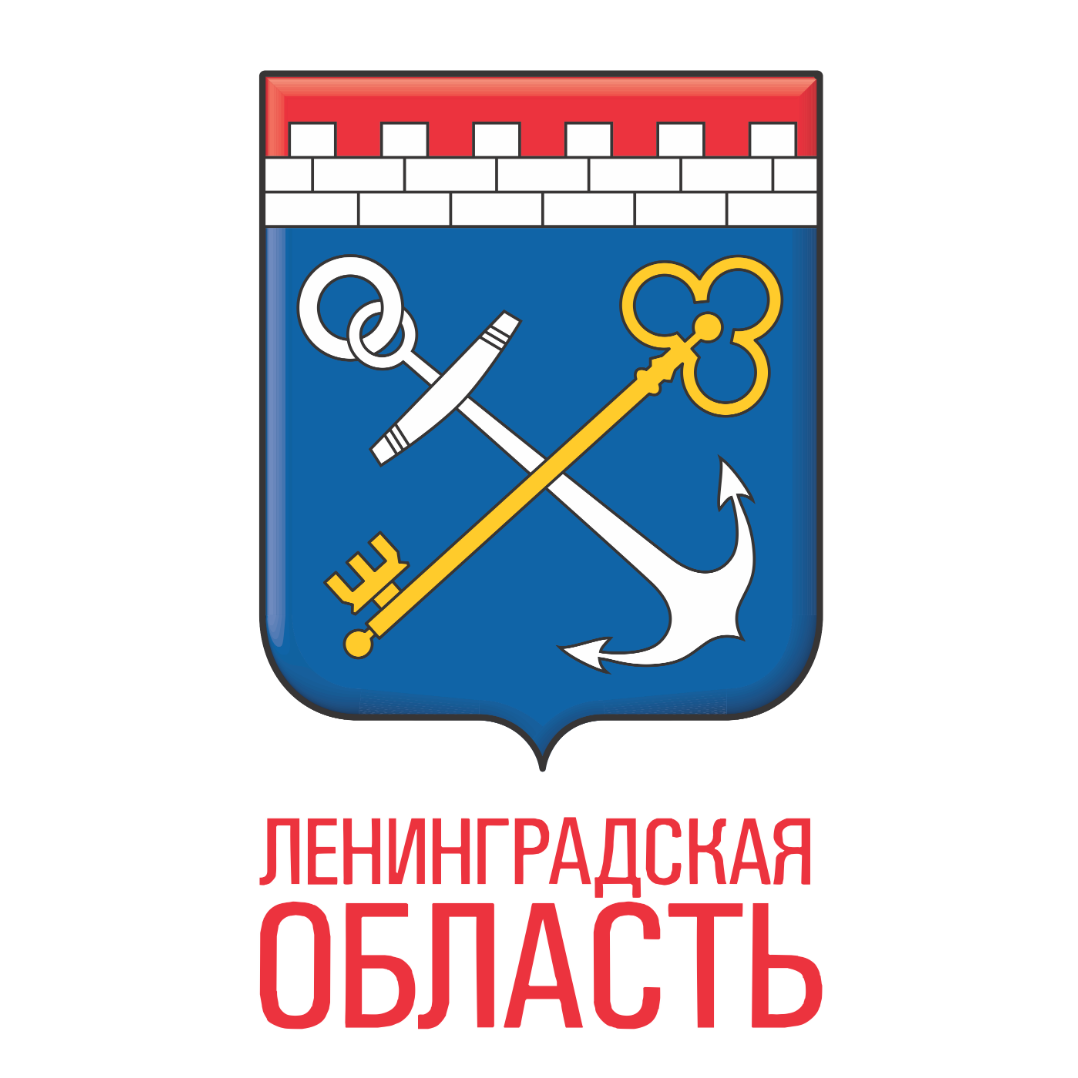 ЛЕНИНГРАДСКАЯ
ОБЛАСТЬ